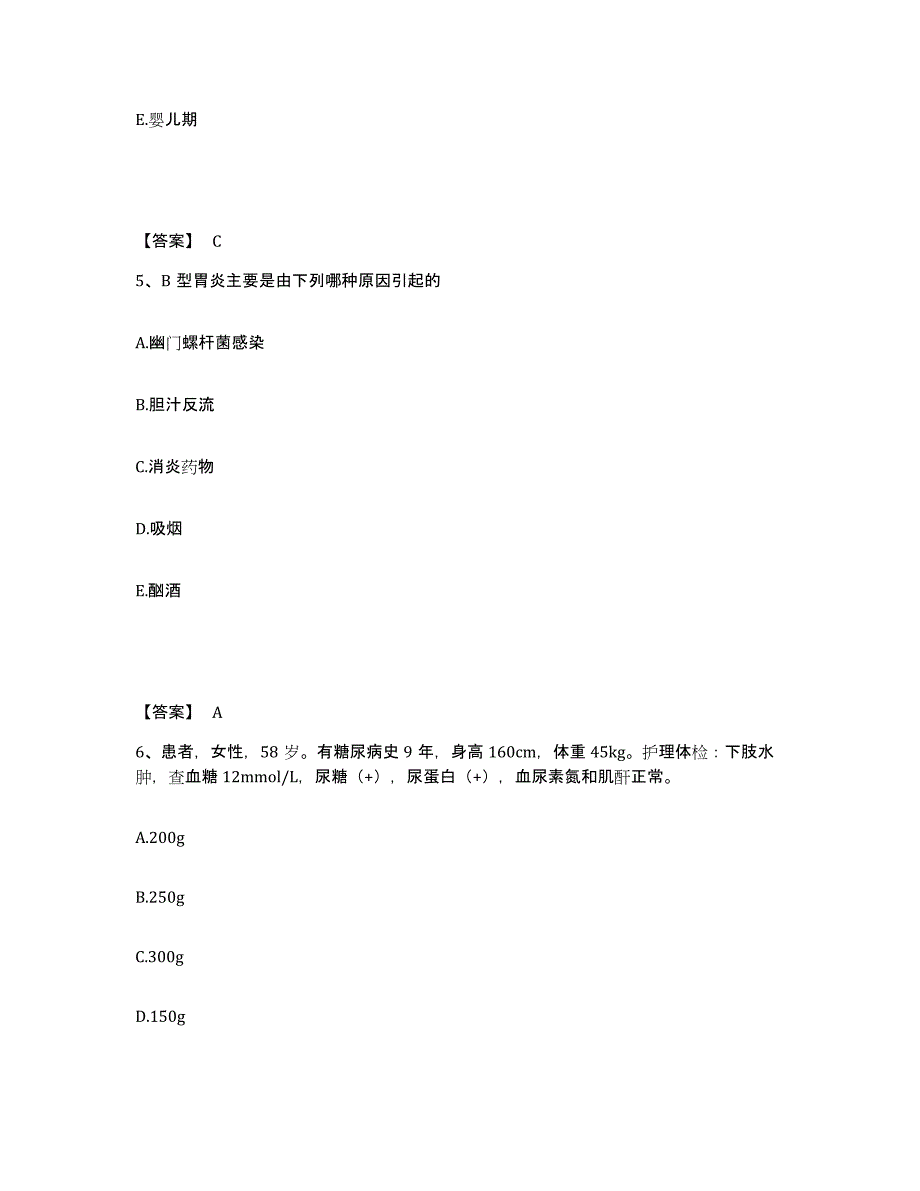 E.婴儿期

【答案】 C

5、B 型胃炎主要是由下列哪种原因引起的

A.幽门螺杆菌感染

B.胆汁反流

C.消炎药物

D.吸烟

E.酗酒

【答案】 A

6、患者，女性，58 岁。有糖尿病史 9 年，身高 160cm，体重 45kg。护理体检：下肢水肿，查血糖 12mmol/L，尿糖（+），尿蛋白（+），血尿素氮和肌酐正常。

A.200g

B.250g

C.300g

D.150g